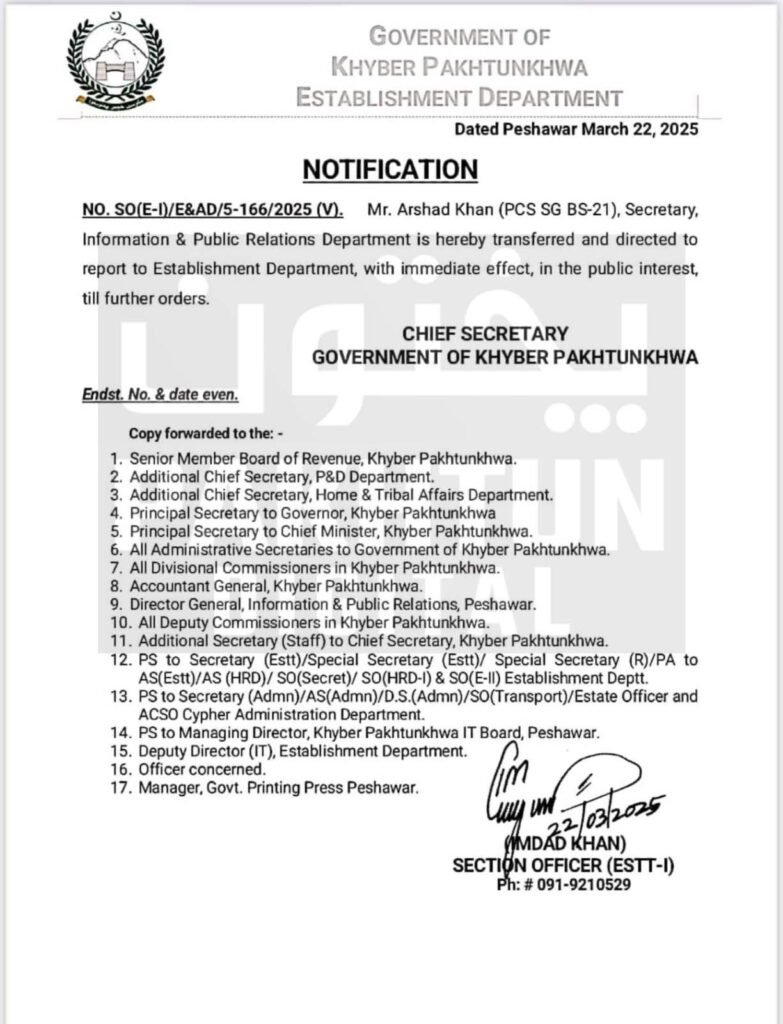 GOVERNMENT OF
KHYBER PAKHTUNKHWA
ESTABLISHMENT DEPARTMENT

Dated Peshawar March 22, 2025

NOTIFICATION

NO. SO(E-I)/E&AD/5-166/2025 (V). Mr. Arshad Khan (PCS SG BS-21), Secretary, Information & Public Relations Department is hereby transferred and directed to report to Establishment Department, with immediate effect, in the public interest, till further orders.

CHIEF SECRETARY
GOVERNMENT OF KHYBER PAKHTUNKHWA

Endst. No. & date even.

Copy forwarded to the: -

1. Senior Member Board of Revenue, Khyber Pakhtunkhwa.
2. Additional Chief Secretary, P&D Department.
3. Additional Chief Secretary, Home & Tribal Affairs Department.
4. Principal Secretary to Governor, Khyber Pakhtunkhwa
5. Principal Secretary to Chief Minister, Khyber Pakhtunkhwa.
6. All Administrative Secretaries to Government of Khyber Pakhtunkhwa.
7. All Divisional Commissioners in Khyber Pakhtunkhwa.
8. Accountant General, Khyber Pakhtunkhwa.
9. Director General, Information & Public Relations, Peshawar.
10. All Deputy Commissioners in Khyber Pakhtunkhwa.
11. Additional Secretary (Staff) to Chief Secretary, Khyber Pakhtunkhwa.
12. PS to Secretary (Estt)/Special Secretary (Estt)/ Special Secretary (R)/PA to AS(Estt)/AS (HRD)/ SO(Secret)/ SO(HRD-I) & SO(E-II) Establishment Deptt.
13. PS to Secretary (Admn)/AS(Admn)/D.S.(Admn)/SO(Transport)/Estate Officer and ACSO Cypher Administration Department.
14. PS to Managing Director, Khyber Pakhtunkhwa IT Board, Peshawar.
15. Deputy Director (IT), Establishment Department.
16. Officer concerned.
17. Manager, Govt. Printing Press Peshawar.

22/03/2025
(IMDAD KHAN)
SECTION OFFICER (ESTT-I)
Ph: # 091-9210529